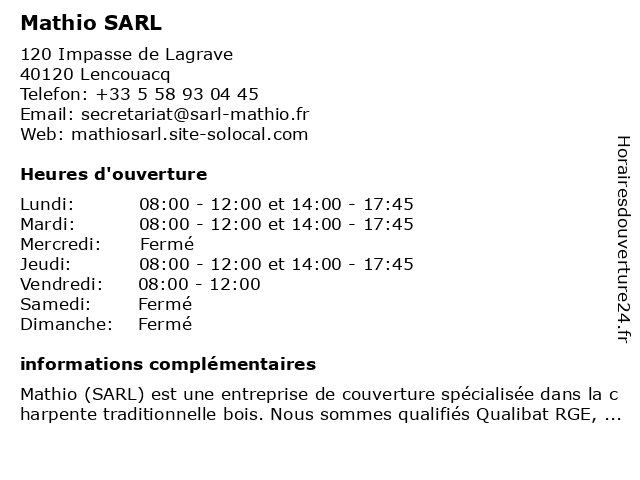 Mathio SARL

120 Impasse de Lagrave
40120 Lencouacq
Telefon: +33 5 58 93 04 45
Email: secretariat@sarl-mathio.fr
Web: mathiosarl.site-solocal.com

Heures d'ouverture

| Lundi: | 08:00 - 12:00 et 14:00 - 17:45 |
|---|---|
| Mardi: | 08:00 - 12:00 et 14:00 - 17:45 |
| Mercredi: | Fermé |
| Jeudi: | 08:00 - 12:00 et 14:00 - 17:45 |
| Vendredi: | 08:00 - 12:00 |
| Samedi: | Fermé |
| Dimanche: | Fermé |

informations complémentaires

Mathio (SARL) est une entreprise de couverture spécialisée dans la c harpente traditionnelle bois. Nous sommes qualifiés Qualibat RGE, ...

Horairesdouverture24.fr